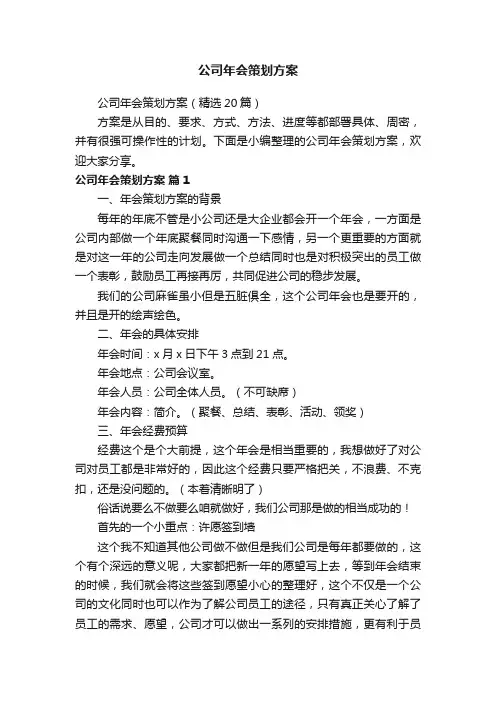 公司年会策划方案

公司年会策划方案（精选20篇）

方案是从目的、要求、方式、方法、进度等都部署具体、周密，并有很强可操作性的计划。下面是小编整理的公司年会策划方案，欢迎大家分享。

公司年会策划方案 篇1

一、年会策划方案的背景

每年的年底不管是小公司还是大企业都会开一个年会，一方面是公司内部做一个年底聚餐同时沟通一下感情，另一个更重要的方面就是对这一年的公司走向发展做一个总结同时也是对积极突出的员工做一个表彰，鼓励员工再接再厉，共同促进公司的稳步发展。

我们的公司麻雀虽小但是五脏俱全，这个公司年会也是要开的，并且是开的绘声绘色。

二、年会的具体安排

年会时间：x月x日下午3点到21点。

年会地点：公司会议室。

年会人员：公司全体人员。（不可缺席）

年会内容：简介。（聚餐、总结、表彰、活动、领奖）

三、年会经费预算

经费这个是个大前提，这个年会是相当重要的，我想做好了对公司对员工都是非常好的，因此这个经费只要严格把关，不浪费、不克扣，还是没问题的。（本着清晰明了）

俗话说要么不做要么咱就做好，我们公司那是做的相当成功的！

首先的一个小重点：许愿签到墙

这个我不知道其他公司做不做但是我们公司是每年都要做的，这个有个深远的意义呢，大家都把新一年的愿望写上去，等到年会结束的时候，我们就会将这些签到愿望小心的整理好，这个不仅是一个公司的文化同时也可以作为了解公司员工的途径，只有真正关心了解了员工的需求、愿望，公司才可以做出一系列的安排措施，更有利于员